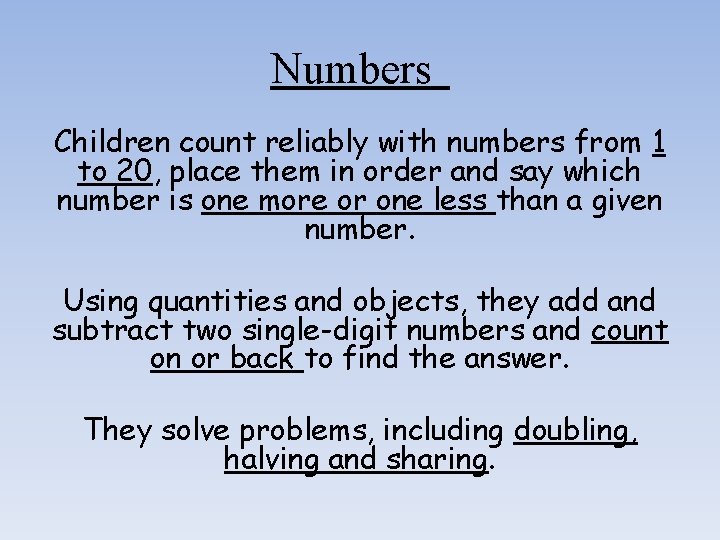 Numbers

Children count reliably with numbers from 1 to 20, place them in order and say which number is one more or one less than a given number.

Using quantities and objects, they add and subtract two single-digit numbers and count on or back to find the answer.

They solve problems, including doubling, halving and sharing.